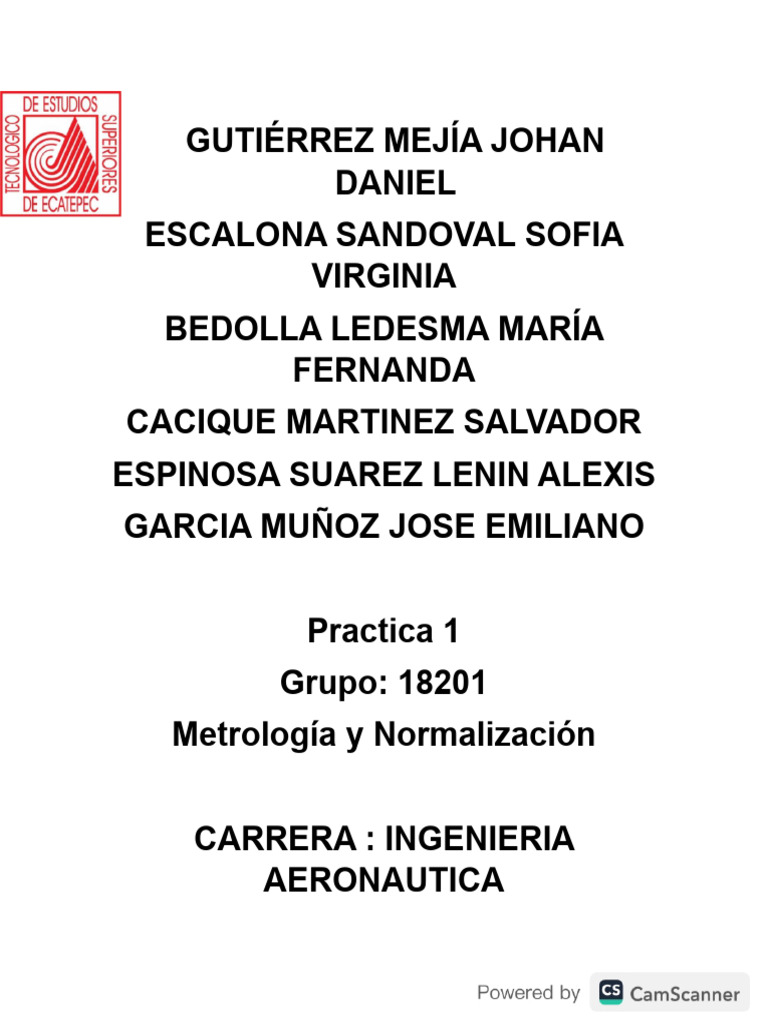 TECNOLOGICO DE ESTUDIOS SUPERIORES DE ECATEPEC

GUTIÉRREZ MEJÍA JOHAN DANIEL

ESCALONA SANDOVAL SOFIA VIRGINIA

BEDOLLA LEDESMA MARÍA FERNANDA

CACIQUE MARTINEZ SALVADOR

ESPINOSA SUAREZ LENIN ALEXIS

GARCIA MUÑOZ JOSE EMILIANO

Practica 1

Grupo: 18201

Metrología y Normalización

CARRERA : INGENIERIA AERONAUTICA

Powered by CS CamScanner